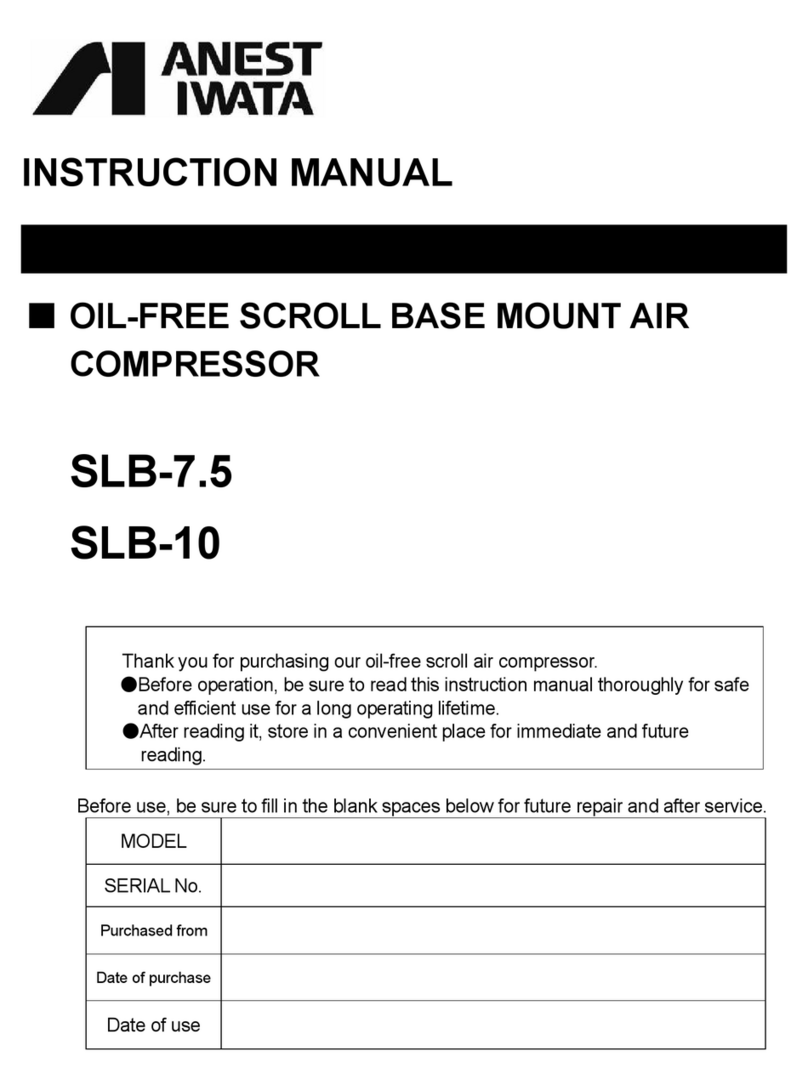 ANEST IWATA

INSTRUCTION MANUAL

■ OIL-FREE SCROLL BASE MOUNT AIR COMPRESSOR

SLB-7.5

SLB-10

Thank you for purchasing our oil-free scroll air compressor.
●Before operation, be sure to read this instruction manual thoroughly for safe and efficient use for a long operating lifetime.
●After reading it, store in a convenient place for immediate and future reading.

Before use, be sure to fill in the blank spaces below for future repair and after service.

| MODEL | |
|---|---|
| SERIAL No. | |
| Purchased from | |
| Date of purchase | |
| Date of use | |